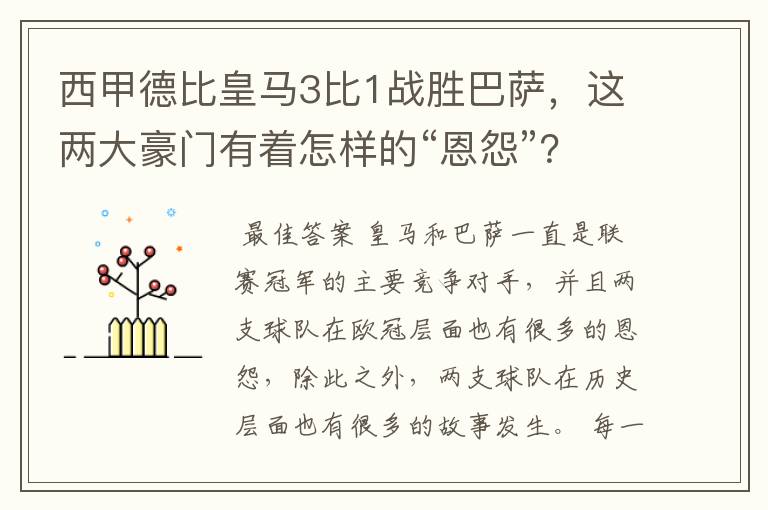 西甲德比皇马3比1战胜巴萨，这两大豪门有着怎样的“恩怨”？

最佳答案 皇马和巴萨一直是联赛冠军的主要竞争对手，并且两支球队在欧冠层面也有很多的恩怨，除此之外，两支球队在历史层面也有很多的故事发生。 每一